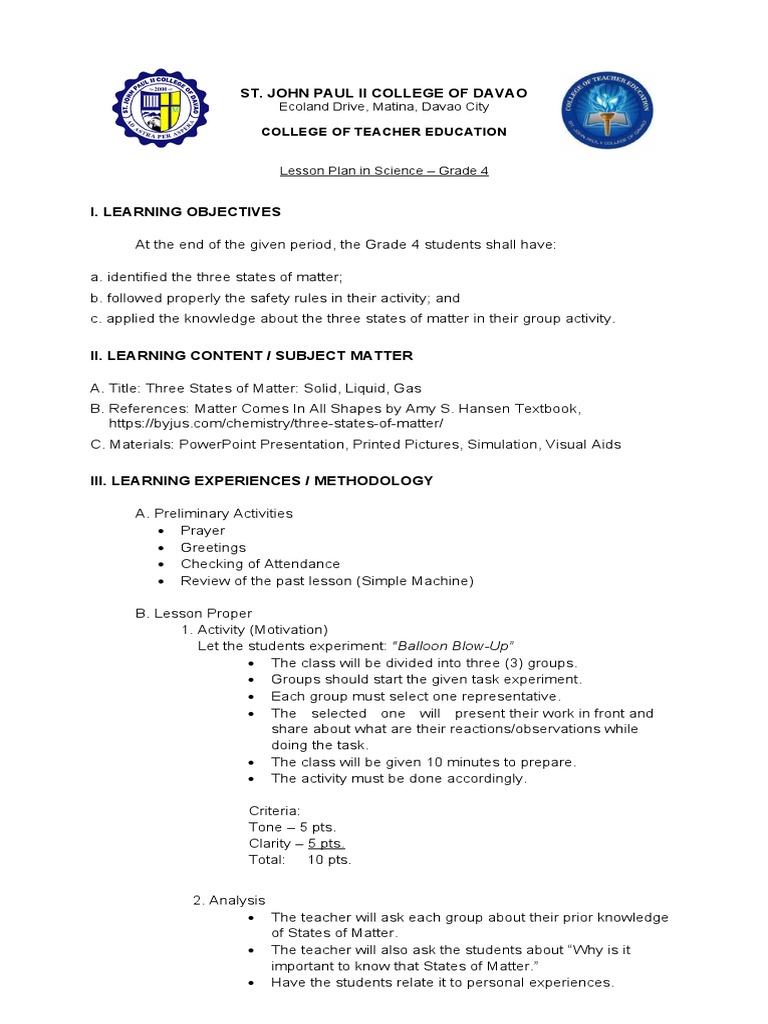 ST. JOHN PAUL II COLLEGE OF DAVAO
Ecoland Drive, Matina, Davao City

COLLEGE OF TEACHER EDUCATION

Lesson Plan in Science – Grade 4

I. LEARNING OBJECTIVES

At the end of the given period, the Grade 4 students shall have:

a. identified the three states of matter;
b. followed properly the safety rules in their activity; and
c. applied the knowledge about the three states of matter in their group activity.

II. LEARNING CONTENT / SUBJECT MATTER

A. Title: Three States of Matter: Solid, Liquid, Gas
B. References: Matter Comes In All Shapes by Amy S. Hansen Textbook, https://byjus.com/chemistry/three-states-of-matter/
C. Materials: PowerPoint Presentation, Printed Pictures, Simulation, Visual Aids

III. LEARNING EXPERIENCES / METHODOLOGY

A. Preliminary Activities
• Prayer
• Greetings
• Checking of Attendance
• Review of the past lesson (Simple Machine)

B. Lesson Proper
1. Activity (Motivation)
Let the students experiment: "Balloon Blow-Up"
• The class will be divided into three (3) groups.
• Groups should start the given task experiment.
• Each group must select one representative.
• The selected one will present their work in front and share about what are their reactions/observations while doing the task.
• The class will be given 10 minutes to prepare.
• The activity must be done accordingly.

Criteria:
Tone – 5 pts.
Clarity – 5 pts.
Total: 10 pts.

2. Analysis
• The teacher will ask each group about their prior knowledge of States of Matter.
• The teacher will also ask the students about "Why is it important to know that States of Matter."
• Have the students relate it to personal experiences.